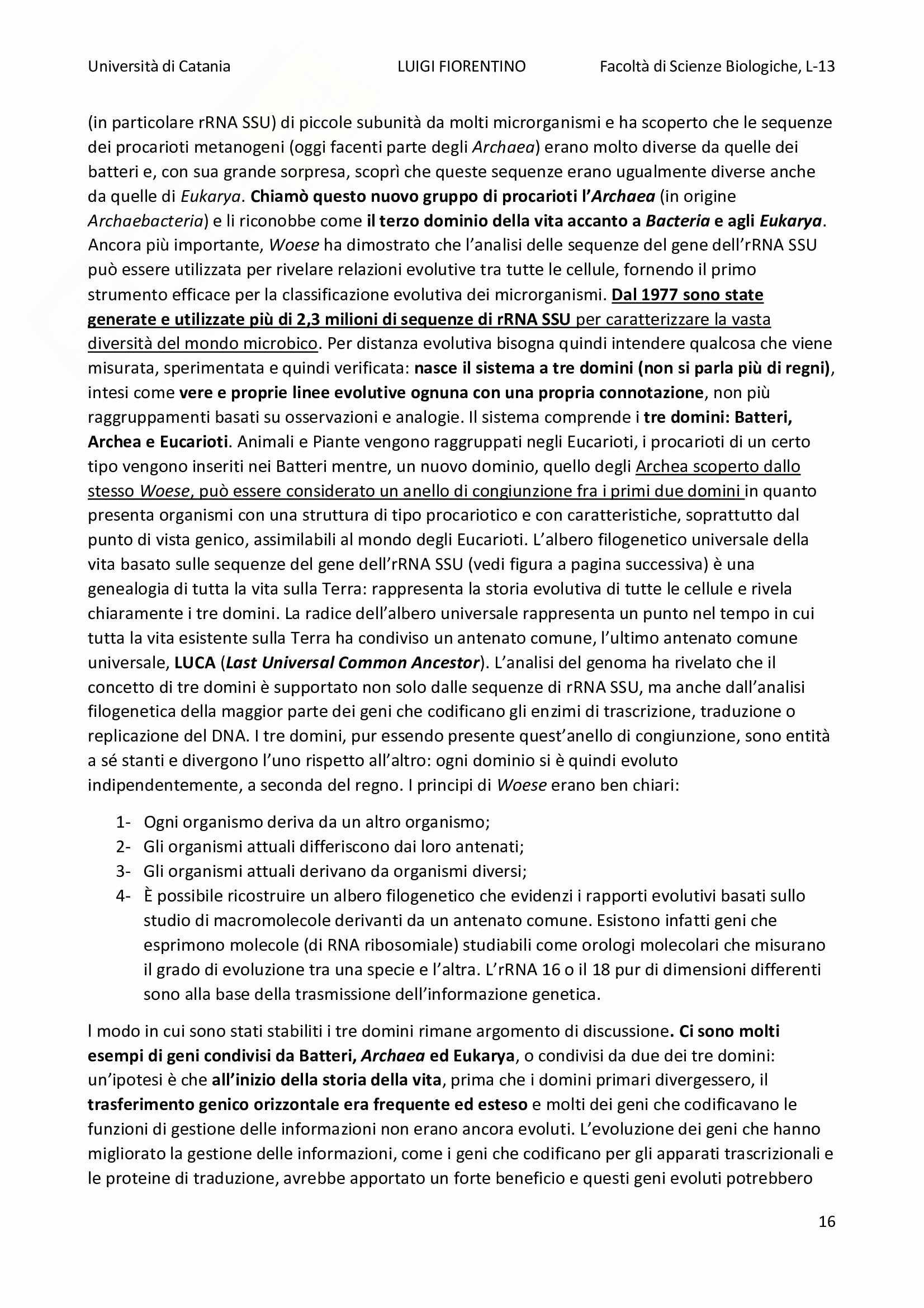 Università di Catania LUIGI FIORENTINO Facoltà di Scienze Biologiche, L-13

(in particolare rRNA SSU) di piccole subunità da molti microrganismi e ha scoperto che le sequenze dei procarioti metanogeni (oggi facenti parte degli Archaea) erano molto diverse da quelle dei batteri e, con sua grande sorpresa, scoprì che queste sequenze erano ugualmente diverse anche da quelle di Eukarya. Chiamò questo nuovo gruppo di procarioti l'Archaea (in origine Archaebacteria) e li riconobbe come il terzo dominio della vita accanto a Bacteria e agli Eukarya. Ancora più importante, Woese ha dimostrato che l'analisi delle sequenze del gene dell'rRNA SSU può essere utilizzata per rivelare relazioni evolutive tra tutte le cellule, fornendo il primo strumento efficace per la classificazione evolutiva dei microrganismi. Dal 1977 sono state generate e utilizzate più di 2,3 milioni di sequenze di rRNA SSU per caratterizzare la vasta diversità del mondo microbico. Per distanza evolutiva bisogna quindi intendere qualcosa che viene misurata, sperimentata e quindi verificata: nasce il sistema a tre domini (non si parla più di regni), intesi come vere e proprie linee evolutive ognuna con una propria connotazione, non più raggruppamenti basati su osservazioni e analogie. Il sistema comprende i tre domini: Batteri, Archea e Eucarioti. Animali e Piante vengono raggruppati negli Eucarioti, i procarioti di un certo tipo vengono inseriti nei Batteri mentre, un nuovo dominio, quello degli Archea scoperto dallo stesso Woese, può essere considerato un anello di congiunzione fra i primi due domini in quanto presenta organismi con una struttura di tipo procariotico e con caratteristiche, soprattutto dal punto di vista genico, assimilabili al mondo degli Eucarioti. L'albero filogenetico universale della vita basato sulle sequenze del gene dell'rRNA SSU (vedi figura a pagina successiva) è una genealogia di tutta la vita sulla Terra: rappresenta la storia evolutiva di tutte le cellule e rivela chiaramente i tre domini. La radice dell'albero universale rappresenta un punto nel tempo in cui tutta la vita esistente sulla Terra ha condiviso un antenato comune, l'ultimo antenato comune universale, LUCA (Last Universal Common Ancestor). L'analisi del genoma ha rivelato che il concetto di tre domini è supportato non solo dalle sequenze di rRNA SSU, ma anche dall'analisi filogenetica della maggior parte dei geni che codificano gli enzimi di trascrizione, traduzione o replicazione del DNA. I tre domini, pur essendo presente quest'anello di congiunzione, sono entità a sé stanti e divergono l'uno rispetto all'altro: ogni dominio si è quindi evoluto indipendentemente, a seconda del regno. I principi di Woese erano ben chiari:

1- Ogni organismo deriva da un altro organismo;
2- Gli organismi attuali differiscono dai loro antenati;
3- Gli organismi attuali derivano da organismi diversi;
4- È possibile ricostruire un albero filogenetico che evidenzi i rapporti evolutivi basati sullo studio di macromolecole derivanti da un antenato comune. Esistono infatti geni che esprimono molecole (di RNA ribosomiale) studiabili come orologi molecolari che misurano il grado di evoluzione tra una specie e l'altra. L'rRNA 16 o il 18 pur di dimensioni differenti sono alla base della trasmissione dell'informazione genetica.

l modo in cui sono stati stabiliti i tre domini rimane argomento di discussione. Ci sono molti esempi di geni condivisi da Batteri, Archaea ed Eukarya, o condivisi da due dei tre domini: un'ipotesi è che all'inizio della storia della vita, prima che i domini primari divergessero, il trasferimento genico orizzontale era frequente ed esteso e molti dei geni che codificavano le funzioni di gestione delle informazioni non erano ancora evoluti. L'evoluzione dei geni che hanno migliorato la gestione delle informazioni, come i geni che codificano per gli apparati trascrizionali e le proteine di traduzione, avrebbe apportato un forte beneficio e questi geni evoluti potrebbero

16